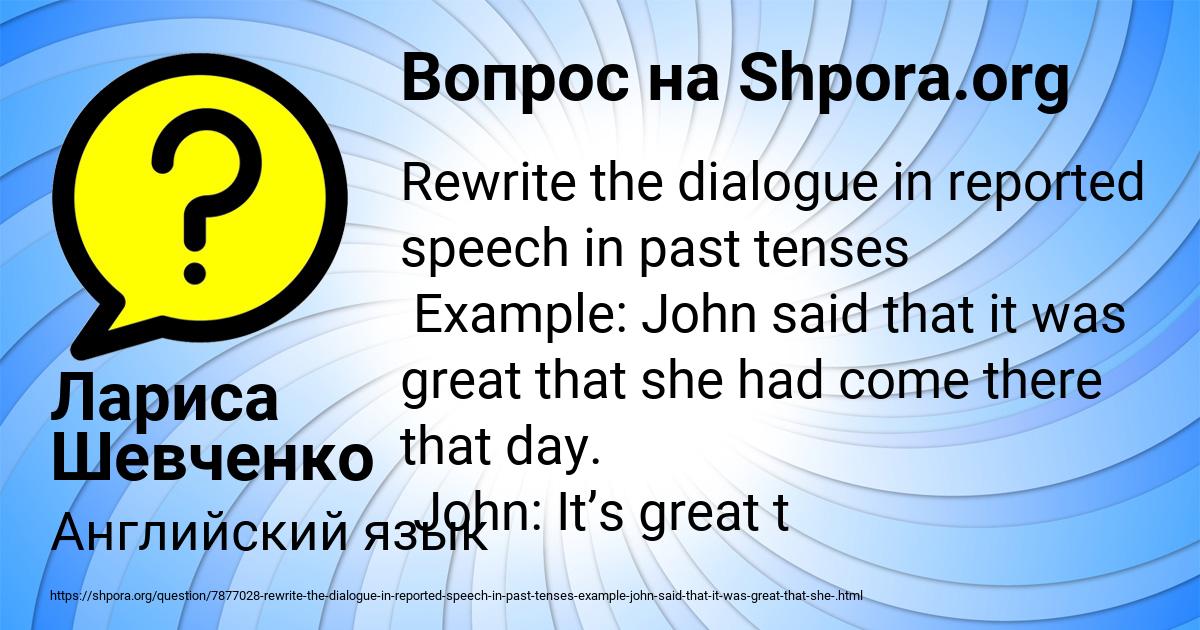 Вопрос на Shpora.org

Rewrite the dialogue in reported speech in past tenses
Example: John said that it was great that she had come there that day.
John: It’s great t

Лариса Шевченко

Английский язык

https://shpora.org/question/7877028-rewrite-the-dialogue-in-reported-speech-in-past-tenses-example-john-said-that-it-was-great-that-she-.html